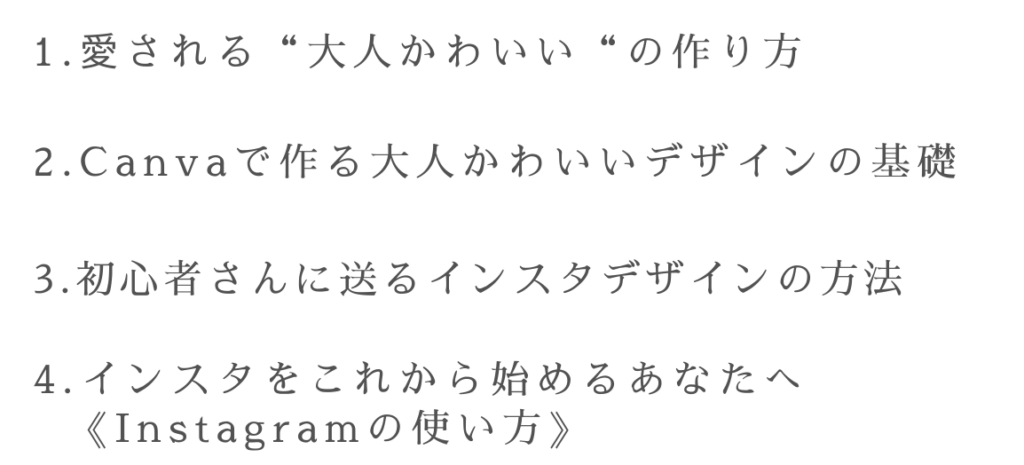 1.愛される“大人かわいい“の作り方

2.Canvaで作る大人かわいいデザインの基礎

3.初心者さんに送るインスタデザインの方法

4.インスタをこれから始めるあなたへ
《Instagramの使い方》